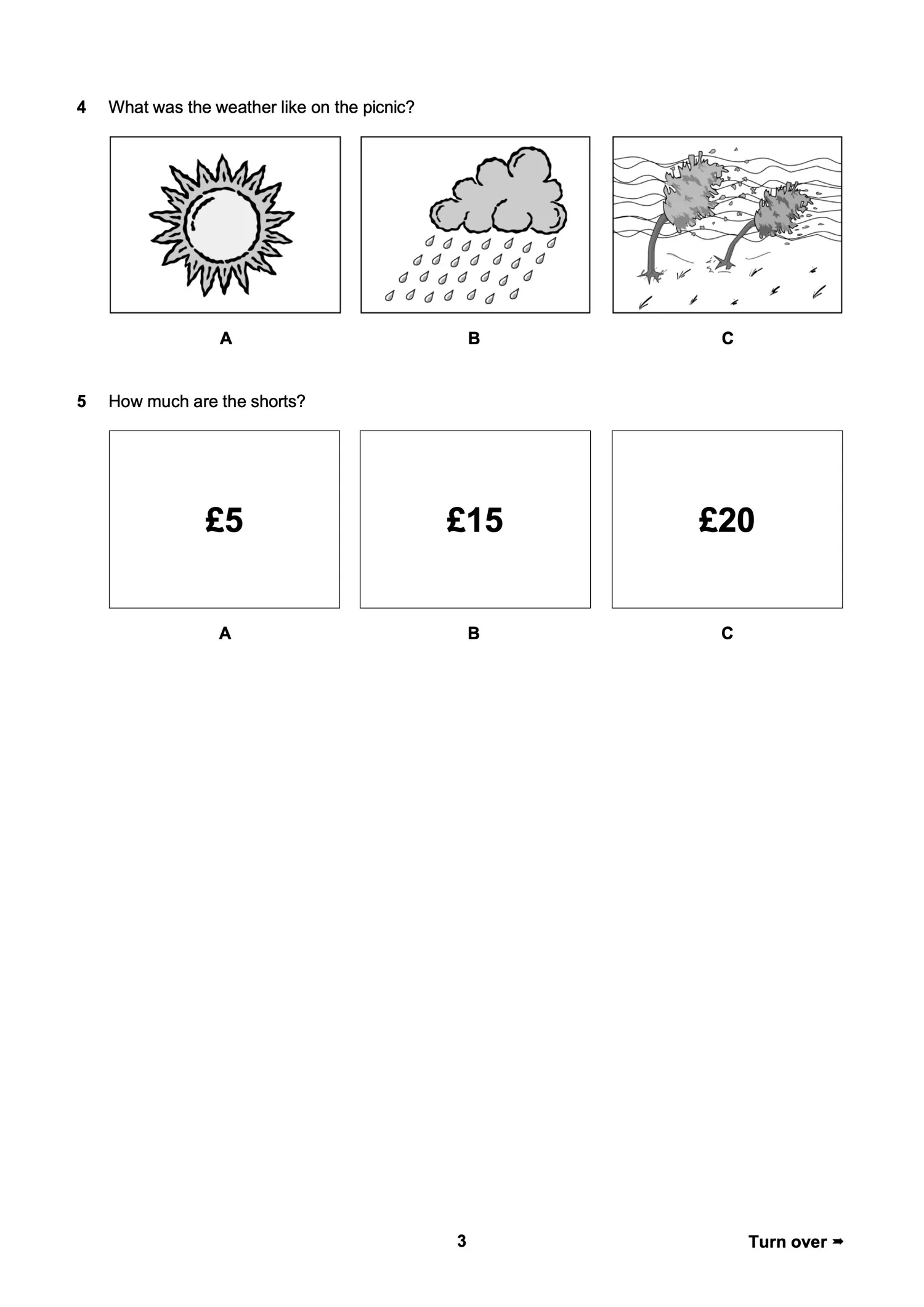 4 What was the weather like on the picnic?

A

B

C

5 How much are the shorts?

£5

£15

£20

A

B

C

3

Turn over ➡